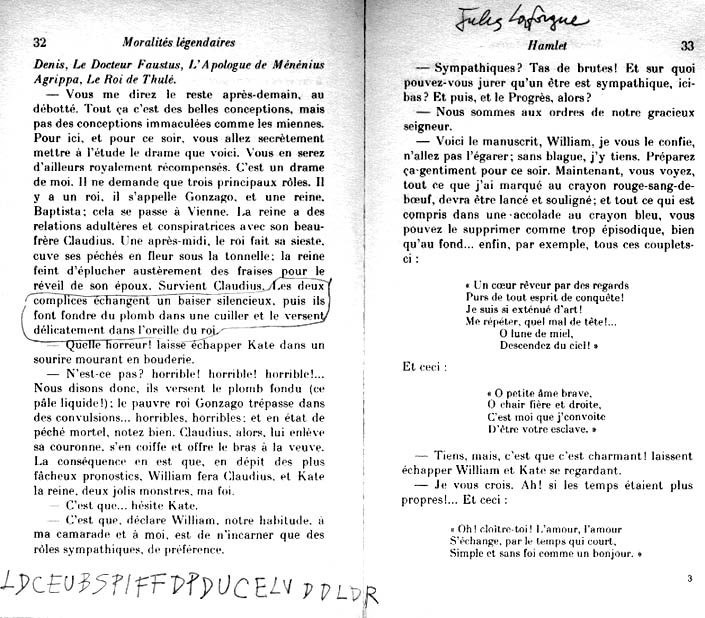 32 Moralités légendaires

Denis, Le Docteur Faustus, L'Apologue de Ménénius Agrippa, Le Roi de Thulé.

— Vous me direz le reste après-demain, au débotté. Tout ça c'est des belles conceptions, mais pas des conceptions immaculées comme les miennes. Pour ici, et pour ce soir, vous allez secrètement mettre à l'étude le drame que voici. Vous en serez d'ailleurs royalement récompensés. C'est un drame de moi. Il ne demande que trois principaux rôles. Il y a un roi, il s'appelle Gonzago, et une reine, Baptista; cela se passe à Vienne. La reine a des relations adultères et conspiratrices avec son beau-frère Claudius. Une après-midi, le roi fait sa sieste, cuve ses péchés en fleur sous la tonnelle; la reine feint d'éplucher austèrement des fraises pour le réveil de son époux. Survient Claudius. Les deux complices échangent un baiser silencieux, puis ils font fondre du plomb dans une cuiller et le versent délicatement dans l'oreille du roi.

— Quelle horreur! laisse échapper Kate dans un sourire mourant en bouderie.

— N'est-ce pas? horrible! horrible! horrible!... Nous disons donc, ils versent le plomb fondu (ce pâle liquide!); le pauvre roi Gonzago trépasse dans des convulsions... horribles, horribles; et en état de péché mortel, notez bien. Claudius, alors, lui enlève sa couronne, s'en coiffe et offre le bras à la veuve. La conséquence en est que, en dépit des plus fâcheux pronostics, William fera Claudius, et Kate la reine, deux jolis monstres, ma foi.

— C'est que... hésite Kate.

— C'est que, déclare William, notre habitude, à ma camarade et à moi, est de n'incarner que des rôles sympathiques, de préférence.

LDCEUBSPIFFDPDUCELV DDLDR

Jules Laforgue

Hamlet 33

— Sympathiques? Tas de brutes! Et sur quoi pouvez-vous jurer qu'un être est sympathique, ici-bas? Et puis, et le Progrès, alors?

— Nous sommes aux ordres de notre gracieux seigneur.

— Voici le manuscrit, William, je vous le confie, n'allez pas l'égarer; sans blague, j'y tiens. Préparez ça gentiment pour ce soir. Maintenant, vous voyez, tout ce que j'ai marqué au crayon rouge-sang-de-bœuf, devra être lancé et souligné; et tout ce qui est compris dans une accolade au crayon bleu, vous pouvez le supprimer comme trop épisodique, bien qu'au fond... enfin, par exemple, tous ces couplets-ci :

« Un cœur rêveur par des regards
Purs de tout esprit de conquête!
Je suis si exténué d'art!
Me répéter, quel mal de tête!...
O lune de miel,
Descendez du ciel! »

Et ceci :

« O petite âme brave,
O chair fière et droite,
C'est moi que j'convoite
D'être votre esclave. »

— Tiens, mais, c'est que c'est charmant! laissent échapper William et Kate se regardant.

— Je vous crois. Ah! si les temps étaient plus propres!... Et ceci :

« Oh! cloître-toi! L'amour, l'amour
S'échange, par le temps qui court,
Simple et sans foi comme un bonjour. »

3